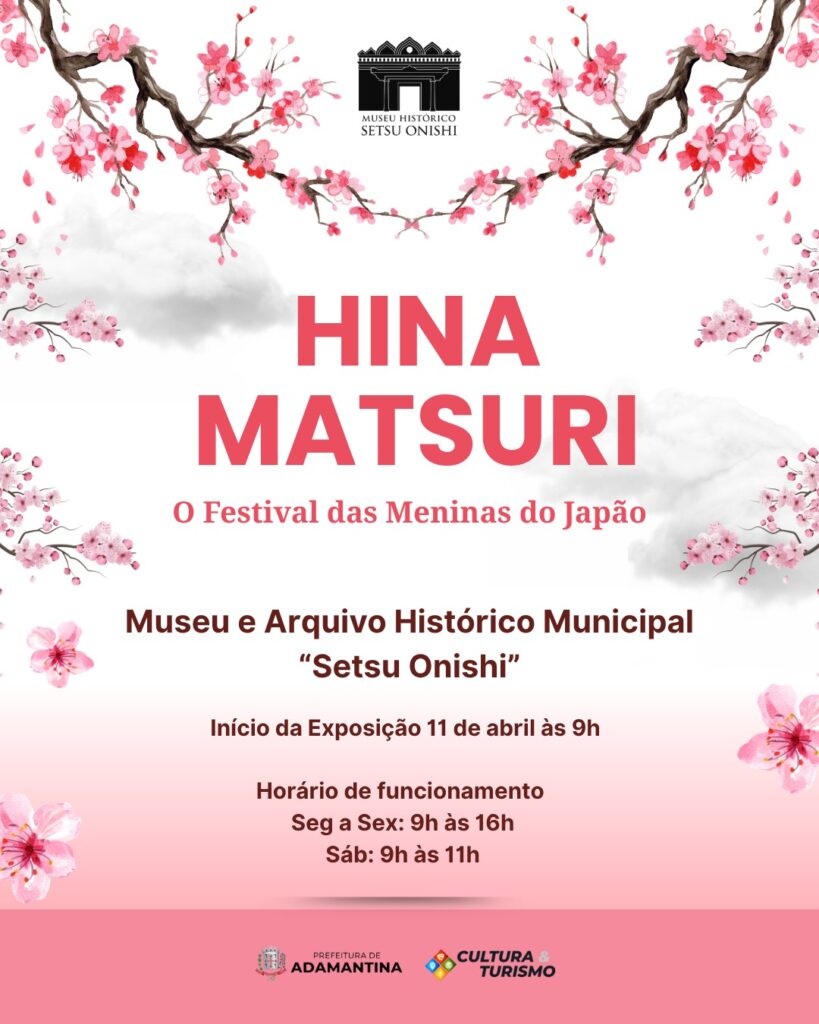 MUSEU HISTÓRICO
SETSU ONISHI

HINA
MATSURI

O Festival das Meninas do Japão

Museu e Arquivo Histórico Municipal
"Setsu Onishi"

Início da Exposição 11 de abril às 9h

Horário de funcionamento
Seg a Sex: 9h às 16h
Sáb: 9h às 11h

PREFEITURA DE
ADAMANTINA

CULTURA &
TURISMO